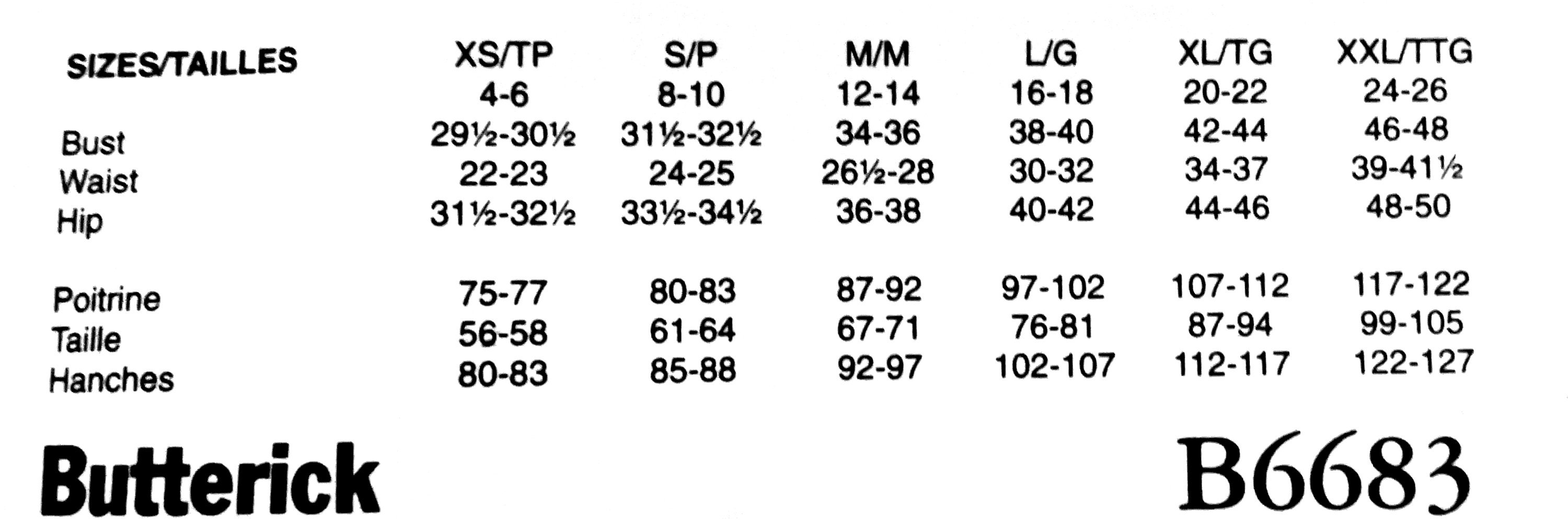 | SIZES/TAILLES | XS/TP | S/P | M/M | L/G | XL/TG | XXL/TTG |
|---|---|---|---|---|---|---|
| | 4-6 | 8-10 | 12-14 | 16-18 | 20-22 | 24-26 |
| Bust | 29½-30½ | 31½-32½ | 34-36 | 38-40 | 42-44 | 46-48 |
| Waist | 22-23 | 24-25 | 26½-28 | 30-32 | 34-37 | 39-41½ |
| Hip | 31½-32½ | 33½-34½ | 36-38 | 40-42 | 44-46 | 48-50 |
| Poitrine | 75-77 | 80-83 | 87-92 | 97-102 | 107-112 | 117-122 |
| Taille | 56-58 | 61-64 | 67-71 | 76-81 | 87-94 | 99-105 |
| Hanches | 80-83 | 85-88 | 92-97 | 102-107 | 112-117 | 122-127 |

Butterick

B6683